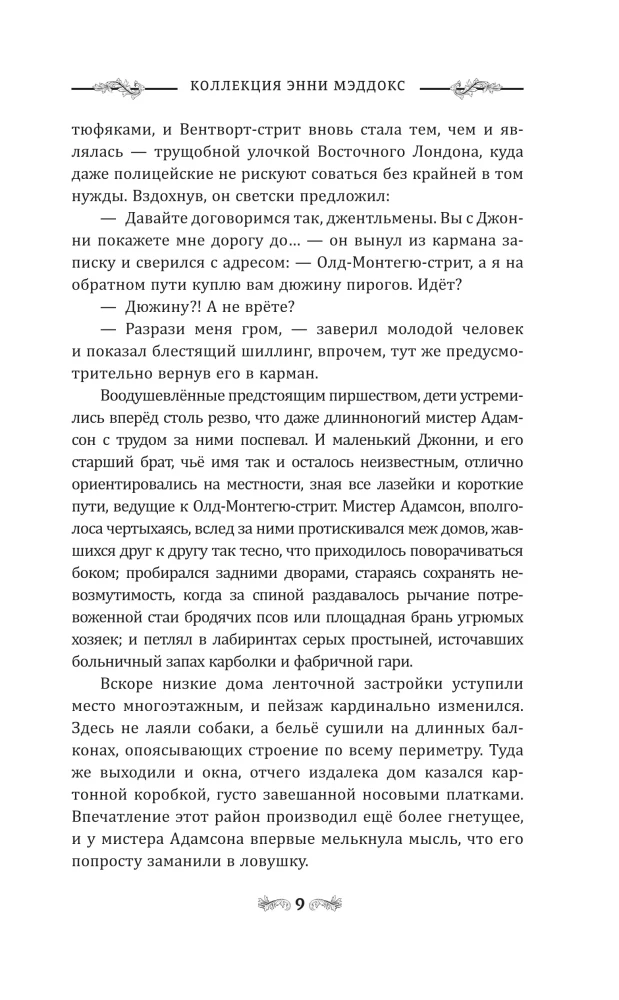 КОЛЛЕКЦИЯ ЭННИ МЭДДОКС

тюфяками, и Вентворт-стрит вновь стала тем, чем и являлась — трущобной улочкой Восточного Лондона, куда даже полицейские не рискуют соваться без крайней в том нужды. Вздохнув, он светски предложил:

— Давайте договоримся так, джентльмены. Вы с Джонни покажете мне дорогу до… — он вынул из кармана записку и сверился с адресом: — Олд-Монтегю-стрит, а я на обратном пути куплю вам дюжину пирогов. Идёт?

— Дюжину?! А не врёте?

— Разрази меня гром, — заверил молодой человек и показал блестящий шиллинг, впрочем, тут же предусмотрительно вернув его в карман.

Воодушевлённые предстоящим пиршеством, дети устремились вперёд столь резво, что даже длинноногий мистер Адамсон с трудом за ними поспевал. И маленький Джонни, и его старший брат, чьё имя так и осталось неизвестным, отлично ориентировались на местности, зная все лазейки и короткие пути, ведущие к Олд-Монтегю-стрит. Мистер Адамсон, вполголоса чертыхаясь, вслед за ними протискивался меж домов, жавшихся друг к другу так тесно, что приходилось поворачиваться боком; пробирался задними дворами, стараясь сохранять невозмутимость, когда за спиной раздавалось рычание потревоженной стаи бродячих псов или площадная брань угрюмых хозяек; и петлял в лабиринтах серых простыней, источавших больничный запах карболки и фабричной гари.

Вскоре низкие дома ленточной застройки уступили место многоэтажным, и пейзаж кардинально изменился. Здесь не лаяли собаки, а бельё сушили на длинных балконах, опоясывающих строение по всему периметру. Туда же выходили и окна, отчего издалека дом казался картонной коробкой, густо завешанной носовыми платками. Впечатление этот район производил ещё более гнетущее, и у мистера Адамсона впервые мелькнула мысль, что его попросту заманили в ловушку.

9